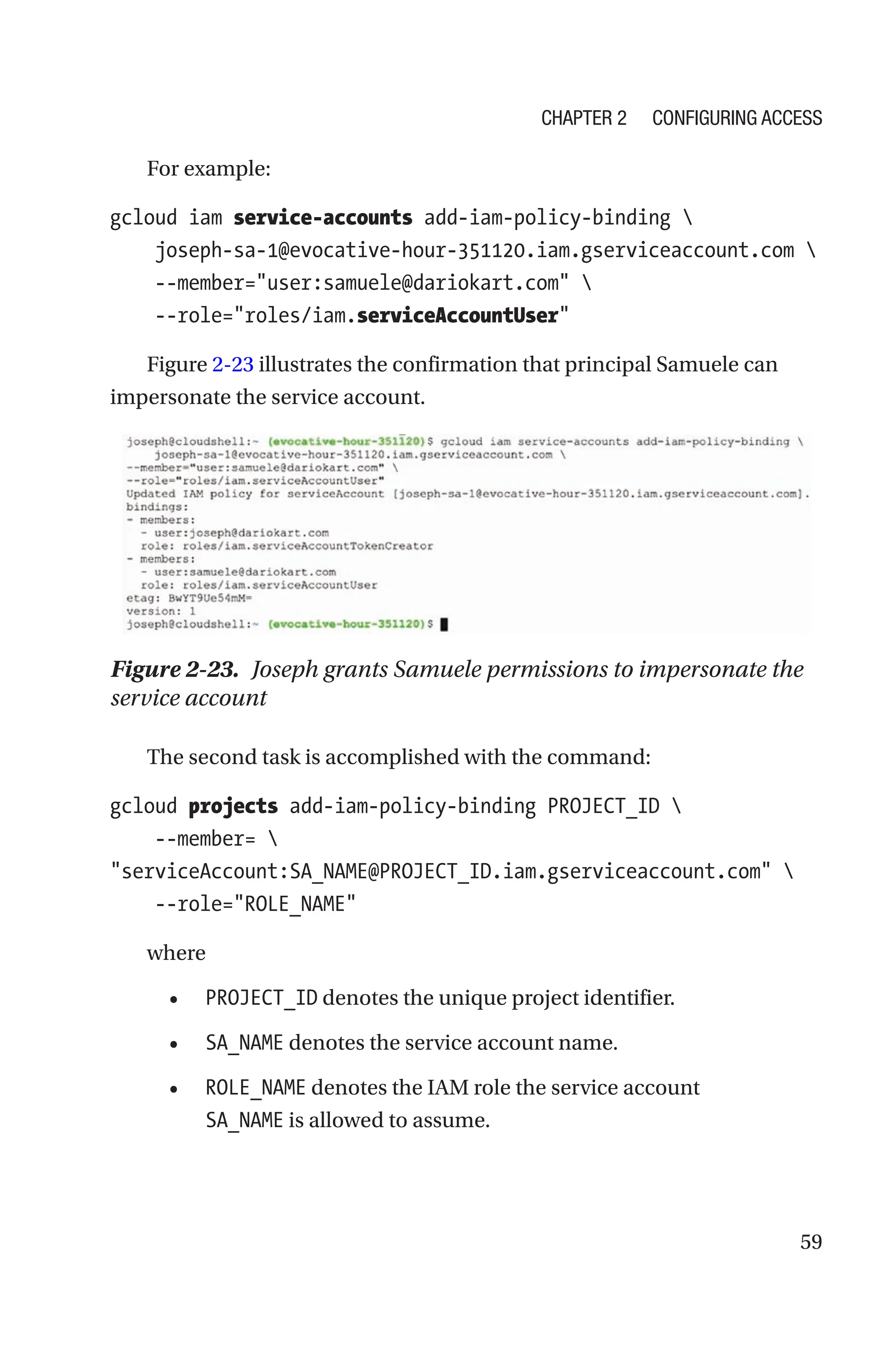 CHAPTER 2 CONFIGURING ACCESS

For example:

gcloud iam service-accounts add-iam-policy-binding \
joseph-sa-1@evocative-hour-351120.iam.gserviceaccount.com \
--member="user:samuele@dariokart.com" \
--role="roles/iam.serviceAccountUser"

Figure 2-23 illustrates the confirmation that principal Samuele can impersonate the service account.

joseph@cloudshell:~ (evocative-hour-351120)$ gcloud iam service-accounts add-iam-policy-binding \
joseph-sa-1@evocative-hour-351120.iam.gserviceaccount.com \
--member="user:samuele@dariokart.com" \
--role="roles/iam.serviceAccountUser"
Updated IAM policy for serviceAccount [joseph-sa-1@evocative-hour-351120.iam.gserviceaccount.com].
bindings:
- members:
  - user:joseph@dariokart.com
  role: roles/iam.serviceAccountTokenCreator
- members:
  - user:samuele@dariokart.com
  role: roles/iam.serviceAccountUser
etag: BwYT9Ue54mM=
version: 1
joseph@cloudshell:~ (evocative-hour-351120)$

Figure 2-23. Joseph grants Samuele permissions to impersonate the service account

The second task is accomplished with the command:

gcloud projects add-iam-policy-binding PROJECT_ID \
--member= \
"serviceAccount:SA_NAME@PROJECT_ID.iam.gserviceaccount.com" \
--role="ROLE_NAME"

where

• PROJECT_ID denotes the unique project identifier.

• SA_NAME denotes the service account name.

• ROLE_NAME denotes the IAM role the service account SA_NAME is allowed to assume.

59